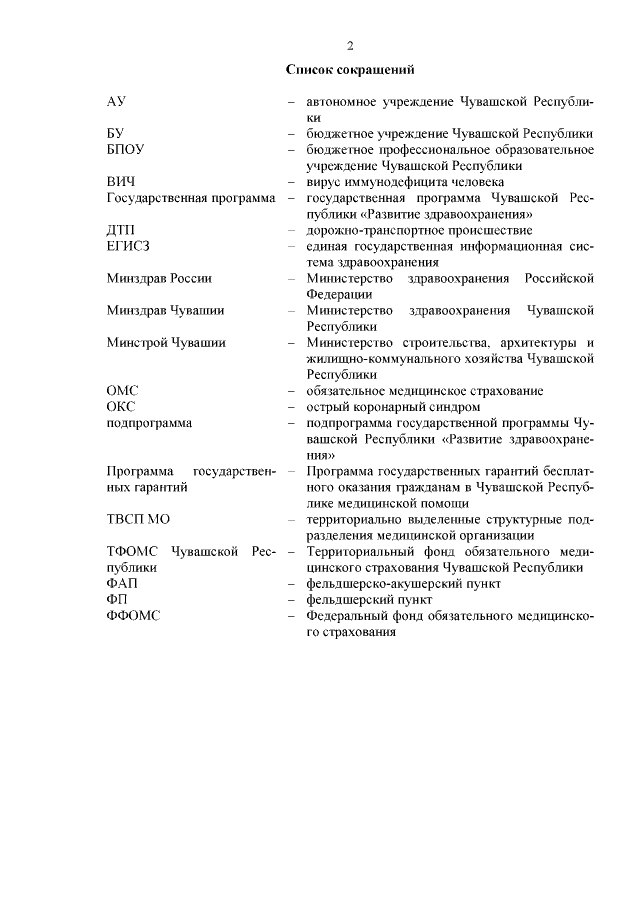 2

Список сокращений

| | | |
|---|---|---|
| АУ | – | автономное учреждение Чувашской Республики |
| БУ | – | бюджетное учреждение Чувашской Республики |
| БПОУ | – | бюджетное профессиональное образовательное учреждение Чувашской Республики |
| ВИЧ | – | вирус иммунодефицита человека |
| Государственная программа | – | государственная программа Чувашской Республики «Развитие здравоохранения» |
| ДТП | – | дорожно-транспортное происшествие |
| ЕГИСЗ | – | единая государственная информационная система здравоохранения |
| Минздрав России | – | Министерство здравоохранения Российской Федерации |
| Минздрав Чувашии | – | Министерство здравоохранения Чувашской Республики |
| Минстрой Чувашии | – | Министерство строительства, архитектуры и жилищно-коммунального хозяйства Чувашской Республики |
| ОМС | – | обязательное медицинское страхование |
| ОКС | – | острый коронарный синдром |
| подпрограмма | – | подпрограмма государственной программы Чувашской Республики «Развитие здравоохранения» |
| Программа государственных гарантий | – | Программа государственных гарантий бесплатного оказания гражданам в Чувашской Республике медицинской помощи |
| ТВСП МО | – | территориально выделенные структурные подразделения медицинской организации |
| ТФОМС Чувашской Республики | – | Территориальный фонд обязательного медицинского страхования Чувашской Республики |
| ФАП | – | фельдшерско-акушерский пункт |
| ФП | – | фельдшерский пункт |
| ФФОМС | – | Федеральный фонд обязательного медицинского страхования |